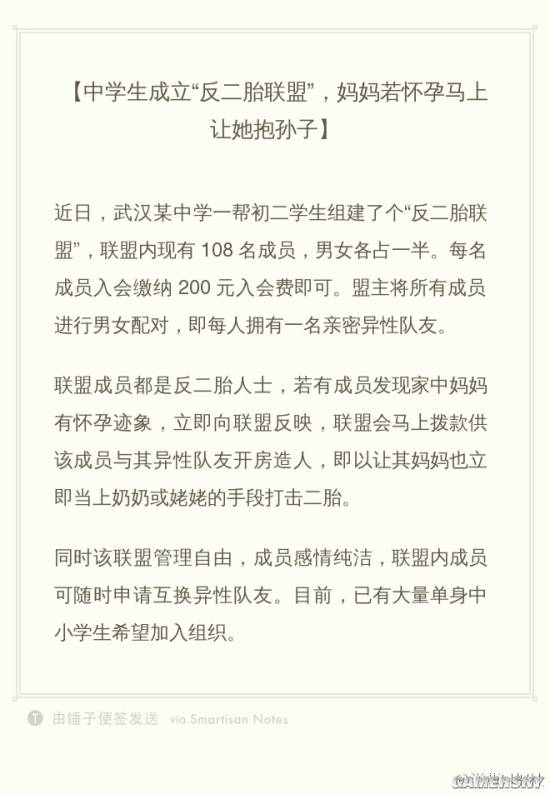 【中学生成立“反二胎联盟”，妈妈若怀孕马上让她抱孙子】

近日，武汉某中学一帮初二学生组建了个“反二胎联盟”，联盟内现有 108 名成员，男女各占一半。每名成员入会缴纳 200 元入会费即可。盟主将所有成员进行男女配对，即每人拥有一名亲密异性队友。

联盟成员都是反二胎人士，若有成员发现家中妈妈有怀孕迹象，立即向联盟反映，联盟会马上拨款供该成员与其异性队友开房造人，即以让其妈妈也立即当上奶奶或姥姥的手段打击二胎。

同时该联盟管理自由，成员感情纯洁，联盟内成员可随时申请互换异性队友。目前，已有大量单身中小学生希望加入组织。

由锤子便签发送 via Smartisan Notes

GAMERSKY